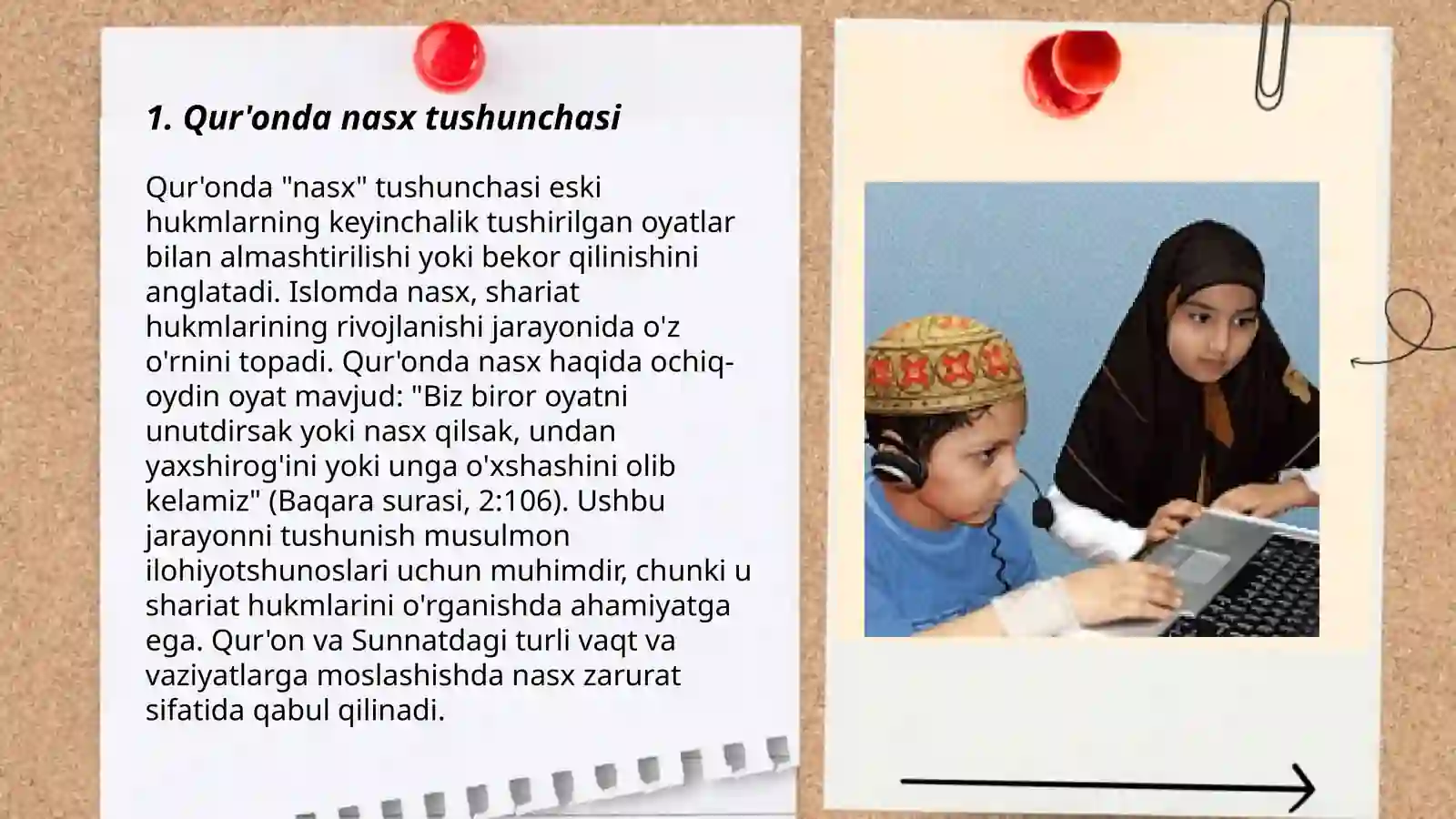 1. Qur'onda nasx tushunchasi

Qur'onda "nasx" tushunchasi eski hukmlarning keyinchalik tushirilgan oyatlar bilan almashtirilishi yoki bekor qilinishini anglatadi. Islomda nasx, shariat hukmlarining rivojlanishi jarayonida o'z o'rnini topadi. Qur'onda nasx haqida ochiq-oydin oyat mavjud: "Biz biror oyatni unutdirsak yoki nasx qilsak, undan yaxshirog'ini yoki unga o'xshashini olib kelamiz" (Baqara surasi, 2:106). Ushbu jarayonni tushunish musulmon ilohiyotshunoslari uchun muhimdir, chunki u shariat hukmlarini o'rganishda ahamiyatga ega. Qur'on va Sunnatdagi turli vaqt va vaziyatlarga moslashishda nasx zarurat sifatida qabul qilinadi.